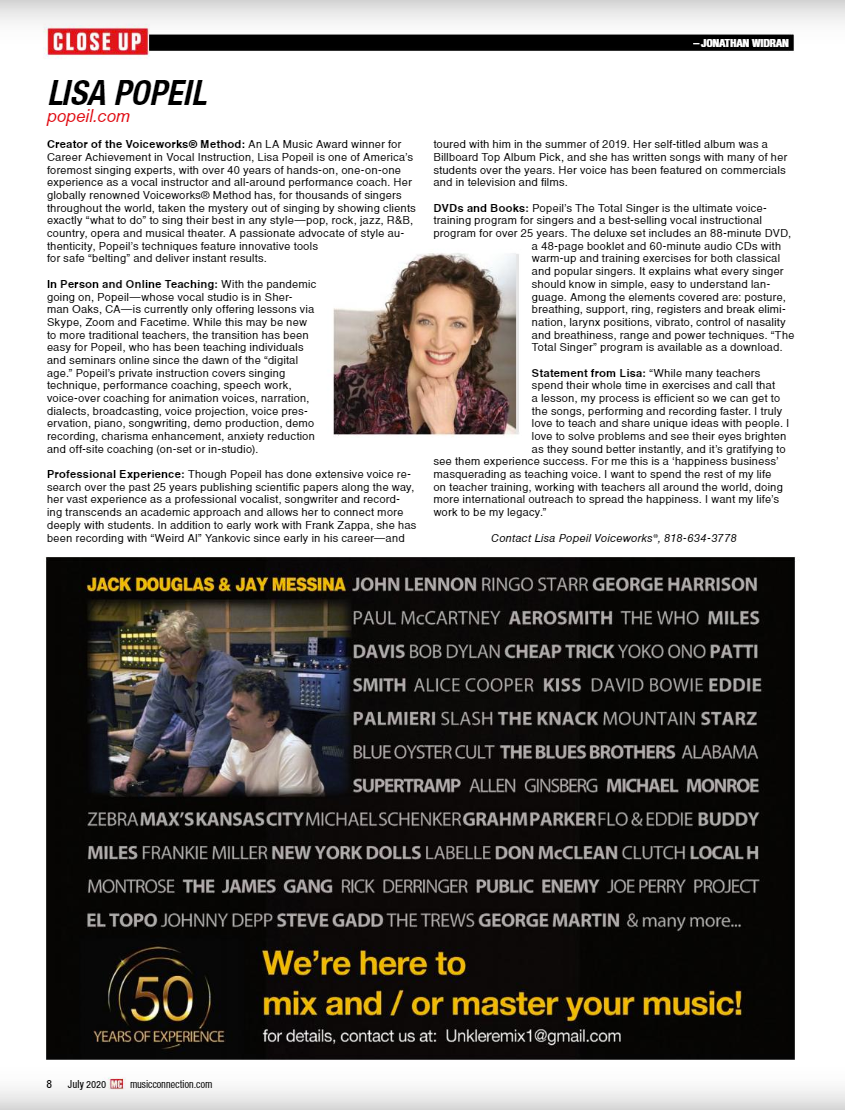 CLOSE UP

– JONATHAN WIDRAN

LISA POPEIL
popeil.com

Creator of the Voiceworks® Method: An LA Music Award winner for Career Achievement in Vocal Instruction, Lisa Popeil is one of America's foremost singing experts, with over 40 years of hands-on, one-on-one experience as a vocal instructor and all-around performance coach. Her globally renowned Voiceworks® Method has, for thousands of singers throughout the world, taken the mystery out of singing by showing clients exactly "what to do" to sing their best in any style—pop, rock, jazz, R&B, country, opera and musical theater. A passionate advocate of style authenticity, Popeil's techniques feature innovative tools for safe "belting" and deliver instant results.

In Person and Online Teaching: With the pandemic going on, Popeil—whose vocal studio is in Sherman Oaks, CA—is currently only offering lessons via Skype, Zoom and Facetime. While this may be new to more traditional teachers, the transition has been easy for Popeil, who has been teaching individuals and seminars online since the dawn of the "digital age." Popeil's private instruction covers singing technique, performance coaching, speech work, voice-over coaching for animation voices, narration, dialects, broadcasting, voice projection, voice preservation, piano, songwriting, demo production, demo recording, charisma enhancement, anxiety reduction and off-site coaching (on-set or in-studio).

Professional Experience: Though Popeil has done extensive voice research over the past 25 years publishing scientific papers along the way, her vast experience as a professional vocalist, songwriter and recording transcends an academic approach and allows her to connect more deeply with students. In addition to early work with Frank Zappa, she has been recording with "Weird Al" Yankovic since early in his career—and toured with him in the summer of 2019. Her self-titled album was a Billboard Top Album Pick, and she has written songs with many of her students over the years. Her voice has been featured on commercials and in television and films.

DVDs and Books: Popeil's The Total Singer is the ultimate voice-training program for singers and a best-selling vocal instructional program for over 25 years. The deluxe set includes an 88-minute DVD, a 48-page booklet and 60-minute audio CDs with warm-up and training exercises for both classical and popular singers. It explains what every singer should know in simple, easy to understand language. Among the elements covered are: posture, breathing, support, ring, registers and break elimination, larynx positions, vibrato, control of nasality and breathiness, range and power techniques. "The Total Singer" program is available as a download.

Statement from Lisa: "While many teachers spend their whole time in exercises and call that a lesson, my process is efficient so we can get to the songs, performing and recording faster. I truly love to teach and share unique ideas with people. I love to solve problems and see their eyes brighten as they sound better instantly, and it's gratifying to see them experience success. For me this is a 'happiness business' masquerading as teaching voice. I want to spend the rest of my life on teacher training, working with teachers all around the world, doing more international outreach to spread the happiness. I want my life's work to be my legacy."

Contact Lisa Popeil Voiceworks®, 818-634-3778

JACK DOUGLAS & JAY MESSINA JOHN LENNON RINGO STARR GEORGE HARRISON PAUL McCARTNEY AEROSMITH THE WHO MILES DAVIS BOB DYLAN CHEAP TRICK YOKO ONO PATTI SMITH ALICE COOPER KISS DAVID BOWIE EDDIE PALMIERI SLASH THE KNACK MOUNTAIN STARZ BLUE OYSTER CULT THE BLUES BROTHERS ALABAMA SUPERTRAMP ALLEN GINSBERG MICHAEL MONROE ZEBRA MAX'S KANSAS CITY MICHAEL SCHENKER GRAHM PARKER FLO & EDDIE BUDDY MILES FRANKIE MILLER NEW YORK DOLLS LABELLE DON McCLEAN CLUTCH LOCAL H MONTROSE THE JAMES GANG RICK DERRINGER PUBLIC ENEMY JOE PERRY PROJECT EL TOPO JOHNNY DEPP STEVE GADD THE TREWS GEORGE MARTIN & many more...

50 YEARS OF EXPERIENCE

We're here to mix and / or master your music!
for details, contact us at: Unkleremix1@gmail.com

8 July 2020 MC musicconnection.com